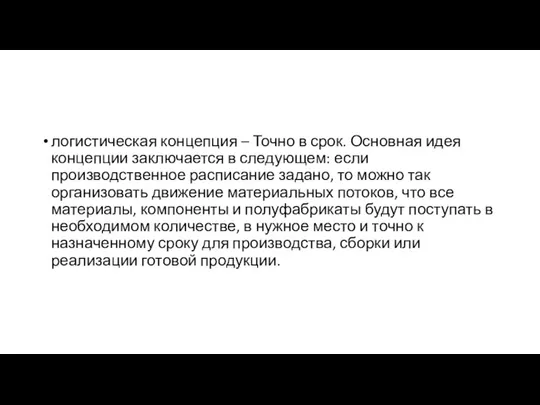 • логистическая концепция – Точно в срок. Основная идея концепции заключается в следующем: если производственное расписание задано, то можно так организовать движение материальных потоков, что все материалы, компоненты и полуфабрикаты будут поступать в необходимом количестве, в нужное место и точно к назначенному сроку для производства, сборки или реализации готовой продукции.